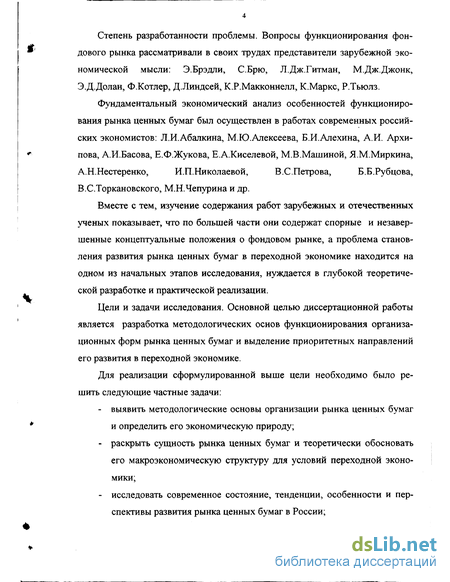 4

Степень разработанности проблемы. Вопросы функционирования фондового рынка рассматривали в своих трудах представители зарубежной экономической мысли: Э.Брэдли, С.Брю, Л.Дж.Гитман, М.Дж.Джонк, Э.Д.Долан, Ф.Котлер, Д.Линдсей, К.Р.Макконнелл, К.Маркс, Р.Тьюлз.

Фундаментальный экономический анализ особенностей функционирования рынка ценных бумаг был осуществлен в работах современных российских экономистов: Л.И.Абалкина, М.Ю.Алексеева, Б.И.Алехина, А.И. Архипова, А.И.Басова, Е.Ф.Жукова, Е.А.Киселевой, М.В.Машиной, Я.М.Миркина, А.Н.Нестеренко, И.П.Николаевой, В.С.Петрова, Б.Б.Рубцова, В.С.Торкановского, М.Н.Чепурина и др.

Вместе с тем, изучение содержания работ зарубежных и отечественных ученых показывает, что по большей части они содержат спорные и незавершенные концептуальные положения о фондовом рынке, а проблема становления развития рынка ценных бумаг в переходной экономике находится на одном из начальных этапов исследования, нуждается в глубокой теоретической разработке и практической реализации.

Цели и задачи исследования. Основной целью диссертационной работы является разработка методологических основ функционирования организационных форм рынка ценных бумаг и выделение приоритетных направлений его развития в переходной экономике.

Для реализации сформулированной выше цели необходимо было решить следующие частные задачи:

- выявить методологические основы организации рынка ценных бумаг и определить его экономическую природу;
- раскрыть сущность рынка ценных бумаг и теоретически обосновать его макроэкономическую структуру для условий переходной экономики;
- исследовать современное состояние, тенденции, особенности и перспективы развития рынка ценных бумаг в России;

dsLib.net
библиотека диссертаций